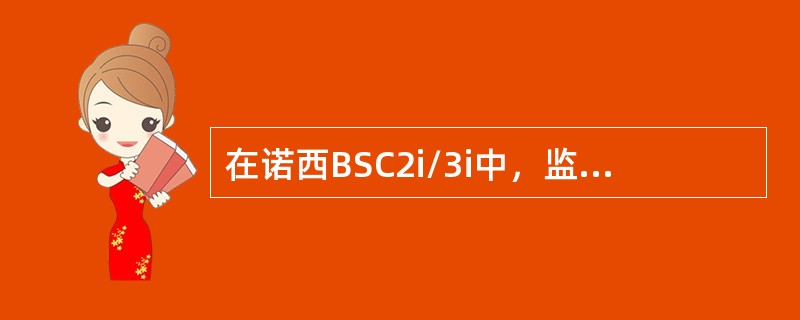 在诺西BSC2i/3i中，监...